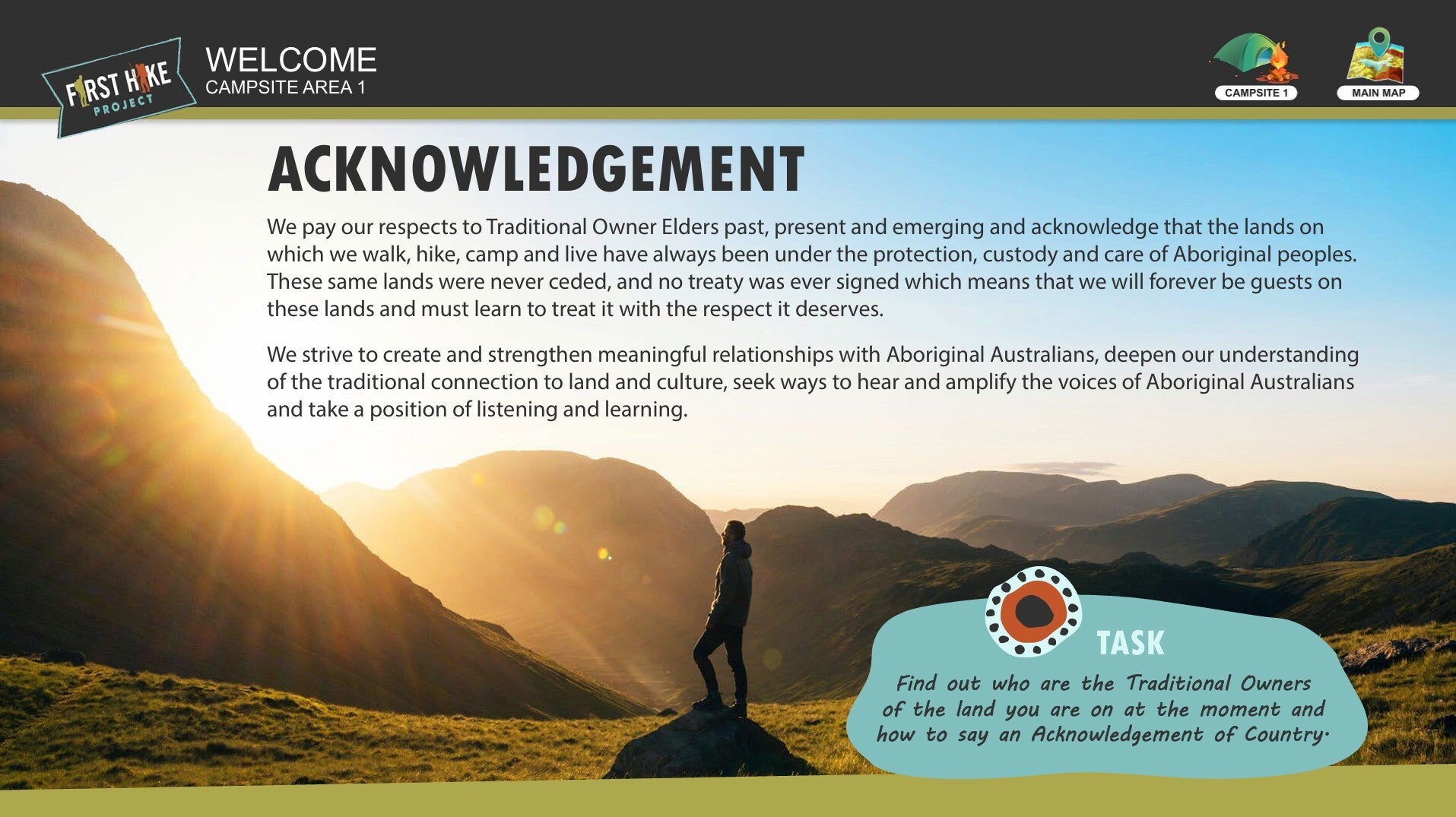 FIRST HIKE
PROJECT

WELCOME
CAMPSITE AREA 1

CAMPSITE 1

MAIN MAP

ACKNOWLEDGEMENT

We pay our respects to Traditional Owner Elders past, present and emerging and acknowledge that the lands on which we walk, hike, camp and live have always been under the protection, custody and care of Aboriginal peoples. These same lands were never ceded, and no treaty was ever signed which means that we will forever be guests on these lands and must learn to treat it with the respect it deserves.

We strive to create and strengthen meaningful relationships with Aboriginal Australians, deepen our understanding of the traditional connection to land and culture, seek ways to hear and amplify the voices of Aboriginal Australians and take a position of listening and learning.

TASK

Find out who are the Traditional Owners of the land you are on at the moment and how to say an Acknowledgement of Country.